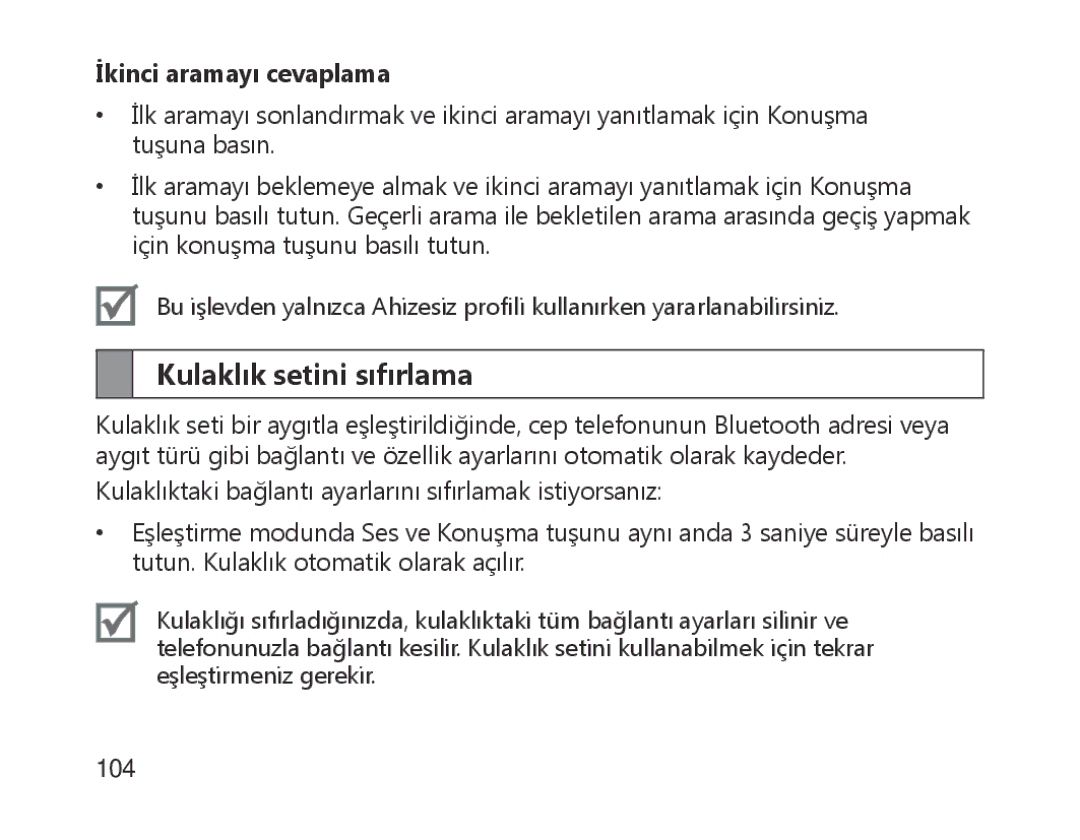 İkinci aramayı cevaplama

• İlk aramayı sonlandırmak ve ikinci aramayı yanıtlamak için Konuşma tuşuna basın.

• İlk aramayı beklemeye almak ve ikinci aramayı yanıtlamak için Konuşma tuşunu basılı tutun. Geçerli arama ile bekletilen arama arasında geçiş yapmak için konuşma tuşunu basılı tutun.

Bu işlevden yalnızca Ahizesiz profili kullanırken yararlanabilirsiniz.

Kulaklık setini sıfırlama

Kulaklık seti bir aygıtla eşleştirildiğinde, cep telefonunun Bluetooth adresi veya aygıt türü gibi bağlantı ve özellik ayarlarını otomatik olarak kaydeder.

Kulaklıktaki bağlantı ayarlarını sıfırlamak istiyorsanız:

• Eşleştirme modunda Ses ve Konuşma tuşunu aynı anda 3 saniye süreyle basılı tutun. Kulaklık otomatik olarak açılır.

Kulaklığı sıfırladığınızda, kulaklıktaki tüm bağlantı ayarları silinir ve telefonunuzla bağlantı kesilir. Kulaklık setini kullanabilmek için tekrar eşleştirmeniz gerekir.

104